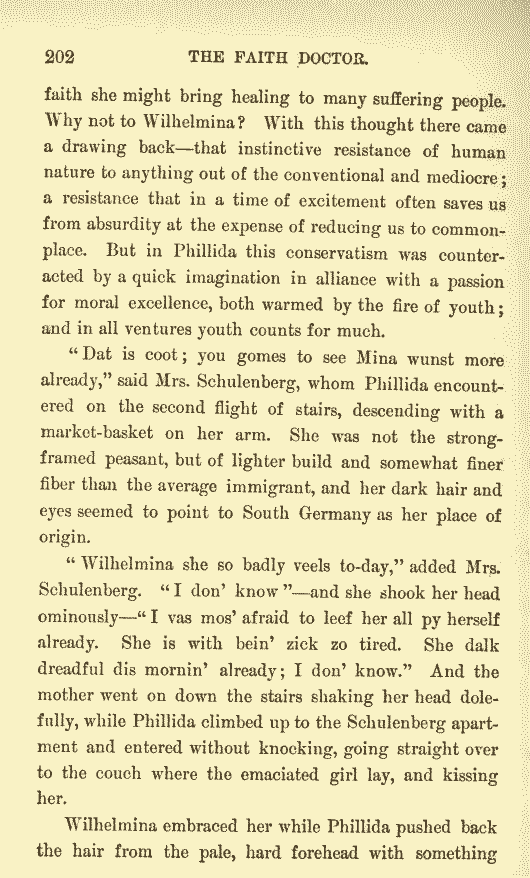 202 THE FAITH DOCTOR.

faith she might bring healing to many suffering people. Why not to Wilhelmina? With this thought there came a drawing back—that instinctive resistance of human nature to anything out of the conventional and mediocre; a resistance that in a time of excitement often saves us from absurdity at the expense of reducing us to commonplace. But in Phillida this conservatism was counteracted by a quick imagination in alliance with a passion for moral excellence, both warmed by the fire of youth; and in all ventures youth counts for much.

"Dat is coot; you gomes to see Mina wunst more already," said Mrs. Schulenberg, whom Phillida encountered on the second flight of stairs, descending with a market-basket on her arm. She was not the strong-framed peasant, but of lighter build and somewhat finer fiber than the average immigrant, and her dark hair and eyes seemed to point to South Germany as her place of origin.

"Wilhelmina she so badly veels to-day," added Mrs. Schulenberg. "I don' know"—and she shook her head ominously—"I vas mos' afraid to leef her all py herself already. She is with bein' zick zo tired. She dalk dreadful dis mornin' already; I don' know." And the mother went on down the stairs shaking her head dolefully, while Phillida climbed up to the Schulenberg apartment and entered without knocking, going straight over to the couch where the emaciated girl lay, and kissing her.

Wilhelmina embraced her while Phillida pushed back the hair from the pale, hard forehead with something